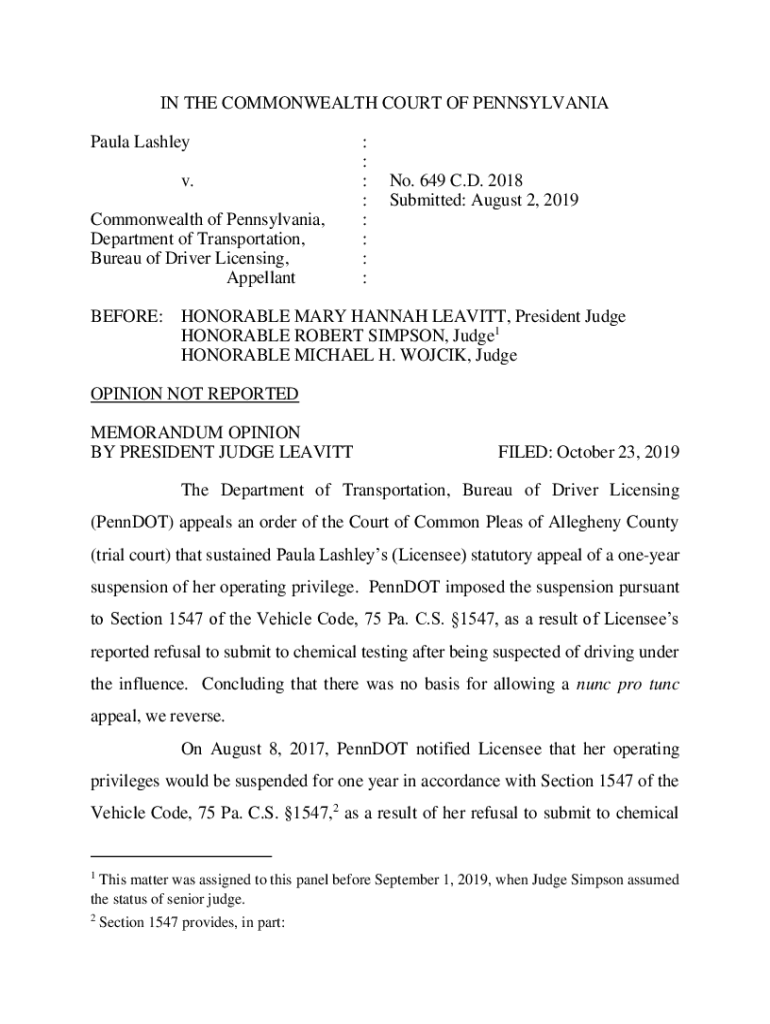 IN THE COMMONWEALTH COURT OF PENNSYLVANIA

Paula Lashley :
:
v. : No. 649 C.D. 2018
: Submitted: August 2, 2019
Commonwealth of Pennsylvania, :
Department of Transportation, :
Bureau of Driver Licensing, :
Appellant :

BEFORE: HONORABLE MARY HANNAH LEAVITT, President Judge
HONORABLE ROBERT SIMPSON, Judge$^1$
HONORABLE MICHAEL H. WOJCIK, Judge

OPINION NOT REPORTED

MEMORANDUM OPINION
BY PRESIDENT JUDGE LEAVITT FILED: October 23, 2019

The Department of Transportation, Bureau of Driver Licensing (PennDOT) appeals an order of the Court of Common Pleas of Allegheny County (trial court) that sustained Paula Lashley's (Licensee) statutory appeal of a one-year suspension of her operating privilege. PennDOT imposed the suspension pursuant to Section 1547 of the Vehicle Code, 75 Pa. C.S. §1547, as a result of Licensee's reported refusal to submit to chemical testing after being suspected of driving under the influence. Concluding that there was no basis for allowing a nunc pro tunc appeal, we reverse.

On August 8, 2017, PennDOT notified Licensee that her operating privileges would be suspended for one year in accordance with Section 1547 of the Vehicle Code, 75 Pa. C.S. §1547,$^2$ as a result of her refusal to submit to chemical

$^1$ This matter was assigned to this panel before September 1, 2019, when Judge Simpson assumed the status of senior judge.
$^2$ Section 1547 provides, in part: